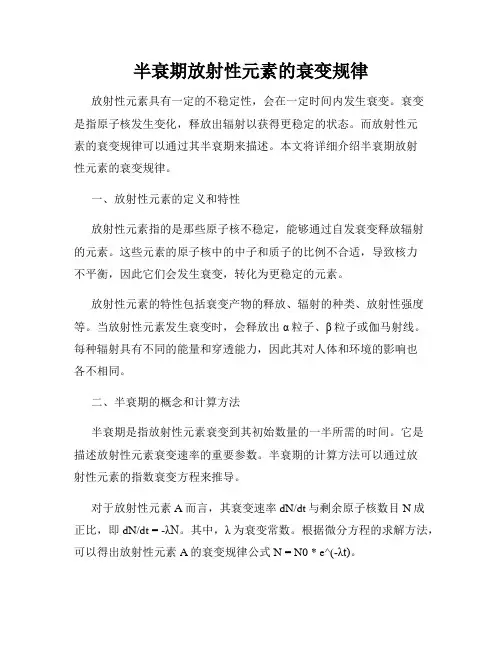 半衰期放射性元素的衰变规律

放射性元素具有一定的不稳定性，会在一定时间内发生衰变。衰变是指原子核发生变化，释放出辐射以获得更稳定的状态。而放射性元素的衰变规律可以通过其半衰期来描述。本文将详细介绍半衰期放射性元素的衰变规律。

一、放射性元素的定义和特性

放射性元素指的是那些原子核不稳定，能够通过自发衰变释放辐射的元素。这些元素的原子核中的中子和质子的比例不合适，导致核力不平衡，因此它们会发生衰变，转化为更稳定的元素。

放射性元素的特性包括衰变产物的释放、辐射的种类、放射性强度等。当放射性元素发生衰变时，会释放出 α 粒子、β 粒子或伽马射线。每种辐射具有不同的能量和穿透能力，因此其对人体和环境的影响也各不相同。

二、半衰期的概念和计算方法

半衰期是指放射性元素衰变到其初始数量的一半所需的时间。它是描述放射性元素衰变速率的重要参数。半衰期的计算方法可以通过放射性元素的指数衰变方程来推导。

对于放射性元素 A 而言，其衰变速率 dN/dt 与剩余原子核数目 N 成正比，即 dN/dt = -λN。其中，λ 为衰变常数。根据微分方程的求解方法，可以得出放射性元素 A 的衰变规律公式 N = N0 * e^(-λt)。